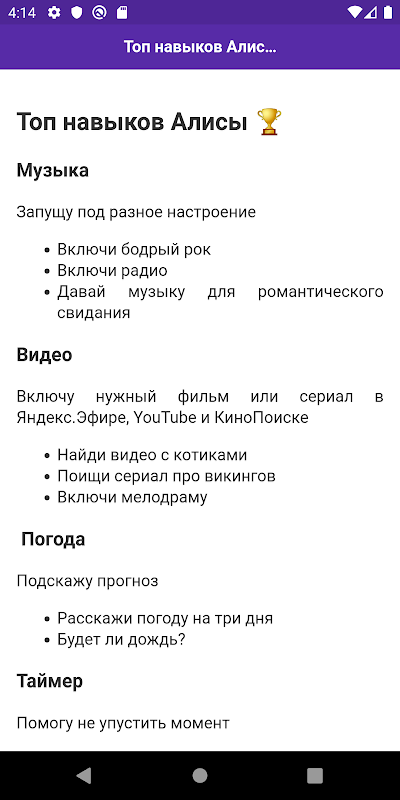 4:14

Топ навыков Алис...

Топ навыков Алисы 🏆

Музыка

Запущу под разное настроение

- Включи бодрый рок
- Включи радио
- Давай музыку для романтического свидания

Видео

Включу нужный фильм или сериал в Яндекс.Эфире, YouTube и КиноПоиске

- Найди видео с котиками
- Поищи сериал про викингов
- Включи мелодраму

Погода

Подскажу прогноз

- Расскажи погоду на три дня
- Будет ли дождь?

Таймер

Помогу не упустить момент